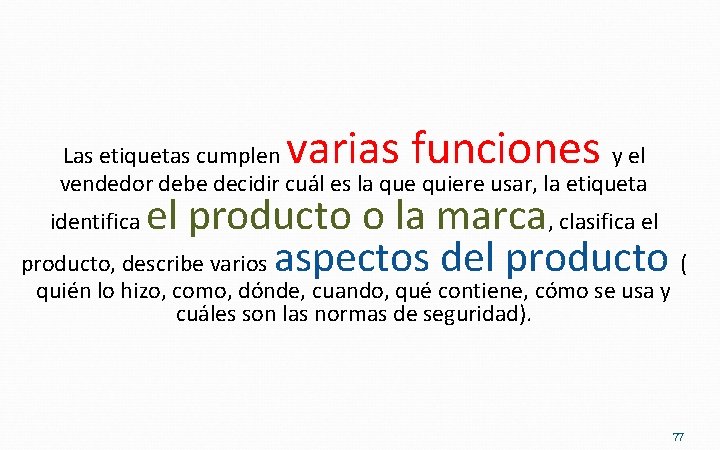 Las etiquetas cumplen varias funciones y el vendedor debe decidir cuál es la que quiere usar, la etiqueta identifica el producto o la marca, clasifica el producto, describe varios aspectos del producto ( quién lo hizo, como, dónde, cuando, qué contiene, cómo se usa y cuáles son las normas de seguridad).

77